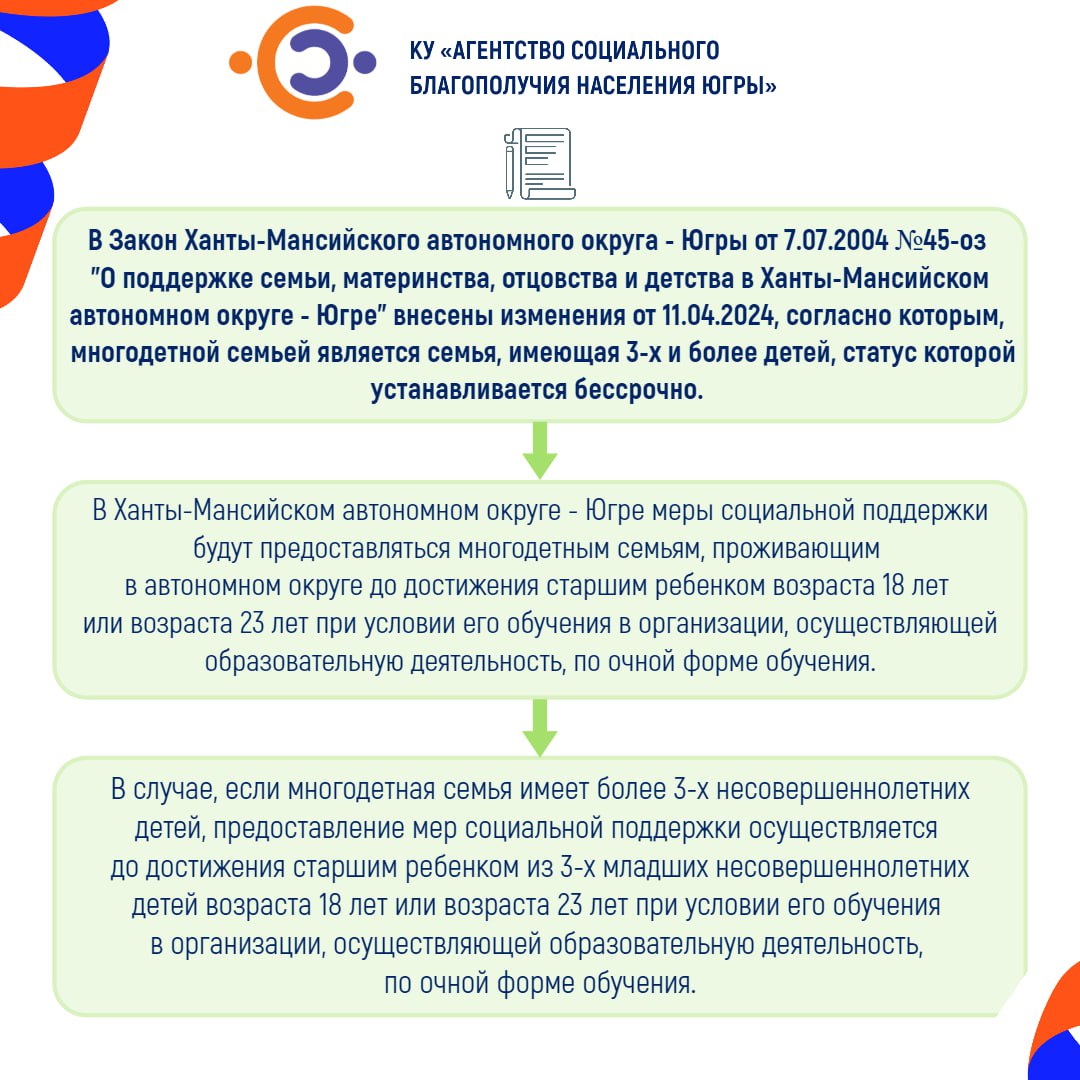 КУ «АГЕНТСТВО СОЦИАЛЬНОГО БЛАГОПОЛУЧИЯ НАСЕЛЕНИЯ ЮГРЫ»

В Закон Ханты-Мансийского автономного округа - Югры от 7.07.2004 №45-оз "О поддержке семьи, материнства, отцовства и детства в Ханты-Мансийском автономном округе - Югре" внесены изменения от 11.04.2024, согласно которым, многодетной семьей является семья, имеющая 3-х и более детей, статус которой устанавливается бессрочно.

В Ханты-Мансийском автономном округе - Югре меры социальной поддержки будут предоставляться многодетным семьям, проживающим в автономном округе до достижения старшим ребенком возраста 18 лет или возраста 23 лет при условии его обучения в организации, осуществляющей образовательную деятельность, по очной форме обучения.

В случае, если многодетная семья имеет более 3-х несовершеннолетних детей, предоставление мер социальной поддержки осуществляется до достижения старшим ребенком из 3-х младших несовершеннолетних детей возраста 18 лет или возраста 23 лет при условии его обучения в организации, осуществляющей образовательную деятельность, по очной форме обучения.